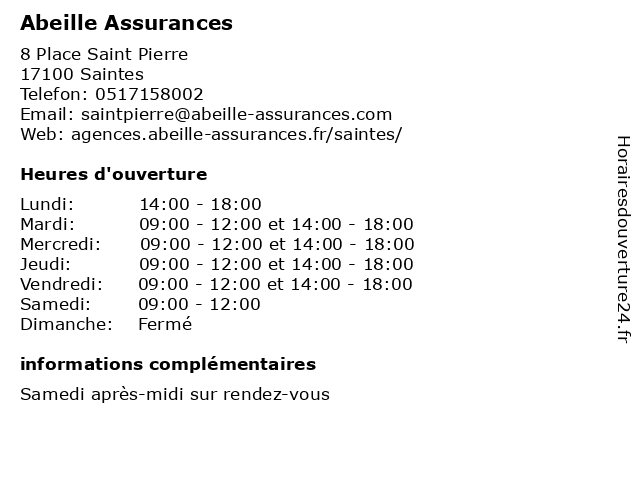 Abeille Assurances

8 Place Saint Pierre
17100 Saintes
Telefon: 0517158002
Email: saintpierre@abeille-assurances.com
Web: agences.abeille-assurances.fr/saintes/

Heures d'ouverture

| | |
|---|---|
| Lundi: | 14:00 - 18:00 |
| Mardi: | 09:00 - 12:00 et 14:00 - 18:00 |
| Mercredi: | 09:00 - 12:00 et 14:00 - 18:00 |
| Jeudi: | 09:00 - 12:00 et 14:00 - 18:00 |
| Vendredi: | 09:00 - 12:00 et 14:00 - 18:00 |
| Samedi: | 09:00 - 12:00 |
| Dimanche: | Fermé |

informations complémentaires

Samedi après-midi sur rendez-vous

Horairesdouverture24.fr